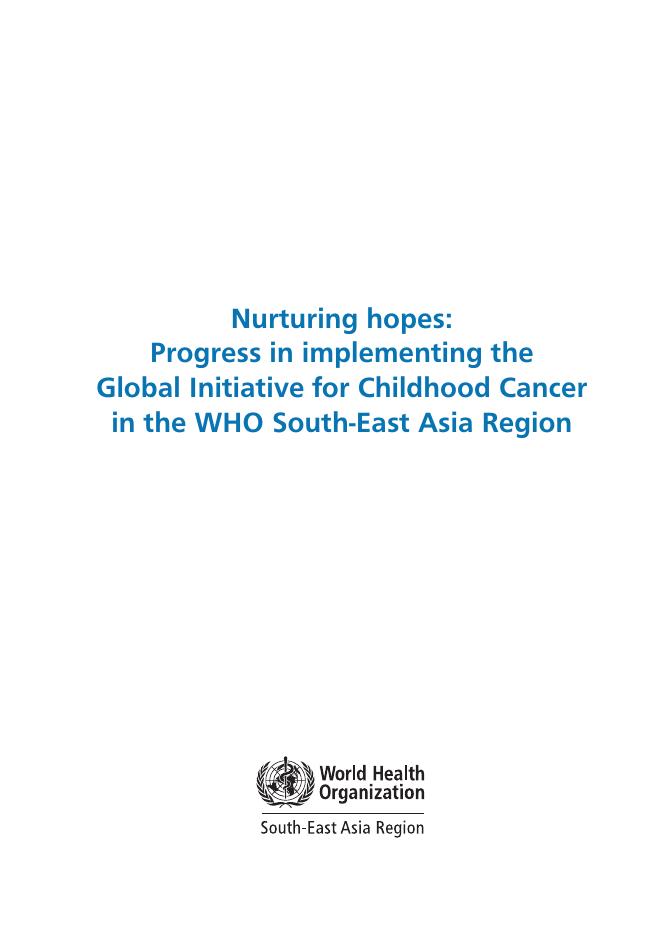 Nurturing hopes:
Progress in implementing the
Global Initiative for Childhood Cancer
in the WHO South-East Asia Region

World Health
Organization

South-East Asia Region